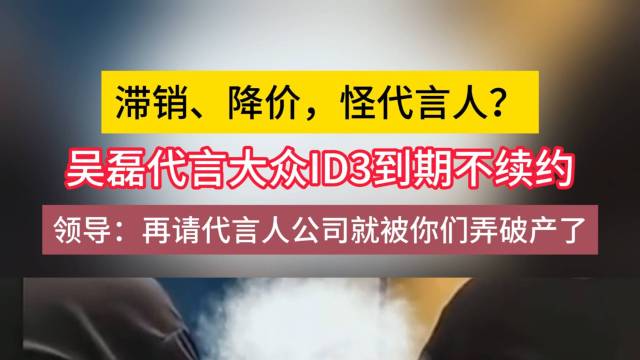 滞销、降价，怪代言人？

吴磊代言大众ID3到期不续约

领导：再请代言人公司就被你们弄破产了